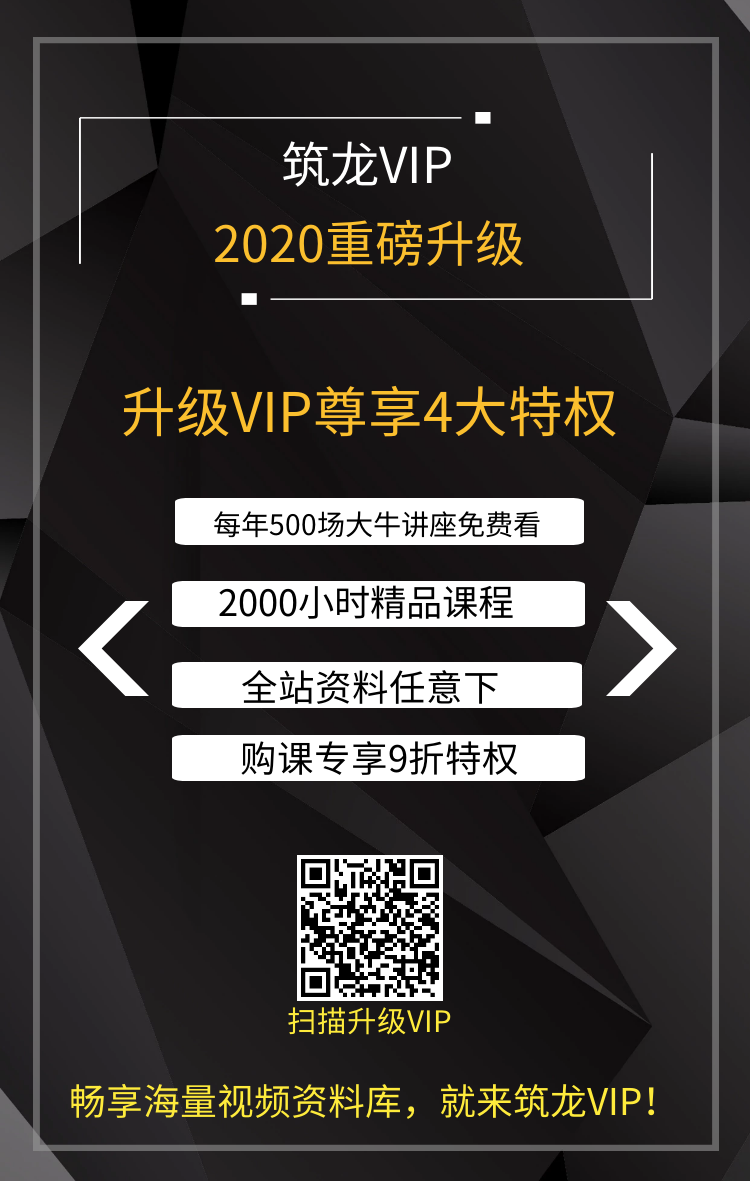 筑龙VIP
2020重磅升级

升级VIP尊享4大特权

每年500场大牛讲座免费看

2000小时精品课程

全站资料任意下

购课专享9折特权

扫描升级VIP

畅享海量视频资料库，就来筑龙VIP！